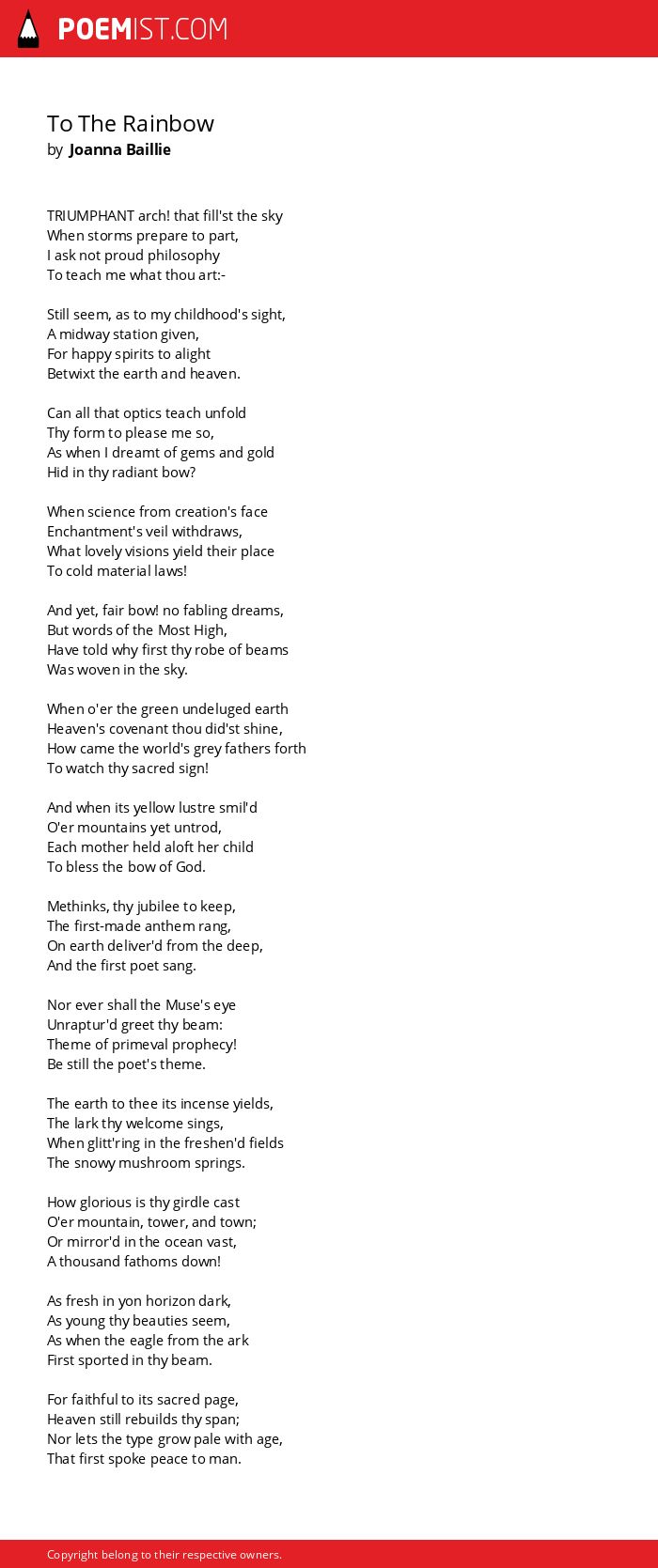 POEMIST.COM

To The Rainbow
by Joanna Baillie

TRIUMPHANT arch! that fill'st the sky
When storms prepare to part,
I ask not proud philosophy
To teach me what thou art:-

Still seem, as to my childhood's sight,
A midway station given,
For happy spirits to alight
Betwixt the earth and heaven.

Can all that optics teach unfold
Thy form to please me so,
As when I dreamt of gems and gold
Hid in thy radiant bow?

When science from creation's face
Enchantment's veil withdraws,
What lovely visions yield their place
To cold material laws!

And yet, fair bow! no fabling dreams,
But words of the Most High,
Have told why first thy robe of beams
Was woven in the sky.

When o'er the green undeluged earth
Heaven's covenant thou did'st shine,
How came the world's grey fathers forth
To watch thy sacred sign!

And when its yellow lustre smil'd
O'er mountains yet untrod,
Each mother held aloft her child
To bless the bow of God.

Methinks, thy jubilee to keep,
The first-made anthem rang,
On earth deliver'd from the deep,
And the first poet sang.

Nor ever shall the Muse's eye
Unraptur'd greet thy beam:
Theme of primeval prophecy!
Be still the poet's theme.

The earth to thee its incense yields,
The lark thy welcome sings,
When glitt'ring in the freshen'd fields
The snowy mushroom springs.

How glorious is thy girdle cast
O'er mountain, tower, and town;
Or mirror'd in the ocean vast,
A thousand fathoms down!

As fresh in yon horizon dark,
As young thy beauties seem,
As when the eagle from the ark
First sported in thy beam.

For faithful to its sacred page,
Heaven still rebuilds thy span;
Nor lets the type grow pale with age,
That first spoke peace to man.

Copyright belong to their respective owners.